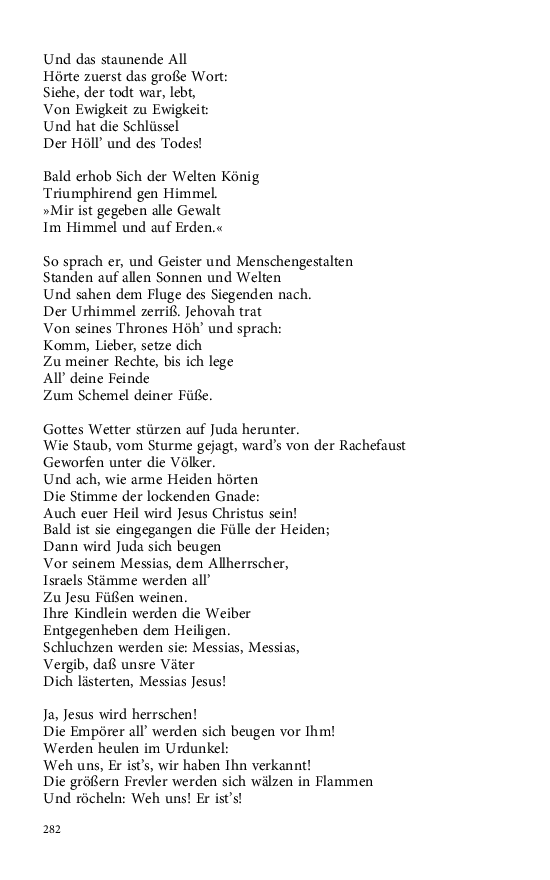 Und das staunende All
Hörte zuerst das große Wort:
Siehe, der todt war, lebt,
Von Ewigkeit zu Ewigkeit:
Und hat die Schlüssel
Der Höll' und des Todes!

Bald erhob Sich der Welten König
Triumphirend gen Himmel.
»Mir ist gegeben alle Gewalt
Im Himmel und auf Erden.«

So sprach er, und Geister und Menschengestalten
Standen auf allen Sonnen und Welten
Und sahen dem Fluge des Siegenden nach.
Der Urhimmel zerriß. Jehovah trat
Von seines Thrones Höh' und sprach:
Komm, Lieber, setze dich
Zu meiner Rechte, bis ich lege
All' deine Feinde
Zum Schemel deiner Füße.

Gottes Wetter stürzen auf Juda herunter.
Wie Staub, vom Sturme gejagt, ward's von der Rachefaust
Geworfen unter die Völker.
Und ach, wie arme Heiden hörten
Die Stimme der lockenden Gnade:
Auch euer Heil wird Jesus Christus sein!
Bald ist sie eingegangen die Fülle der Heiden;
Dann wird Juda sich beugen
Vor seinem Messias, dem Allherrscher,
Israels Stämme werden all'
Zu Jesu Füßen weinen.
Ihre Kindlein werden die Weiber
Entgegenheben dem Heiligen.
Schluchzen werden sie: Messias, Messias,
Vergib, daß unsre Väter
Dich lästerten, Messias Jesus!

Ja, Jesus wird herrschen!
Die Empörer all' werden sich beugen vor Ihm!
Werden heulen im Urdunkel:
Weh uns, Er ist's, wir haben Ihn verkannt!
Die größern Frevler werden sich wälzen in Flammen
Und röcheln: Weh uns! Er ist's!

282